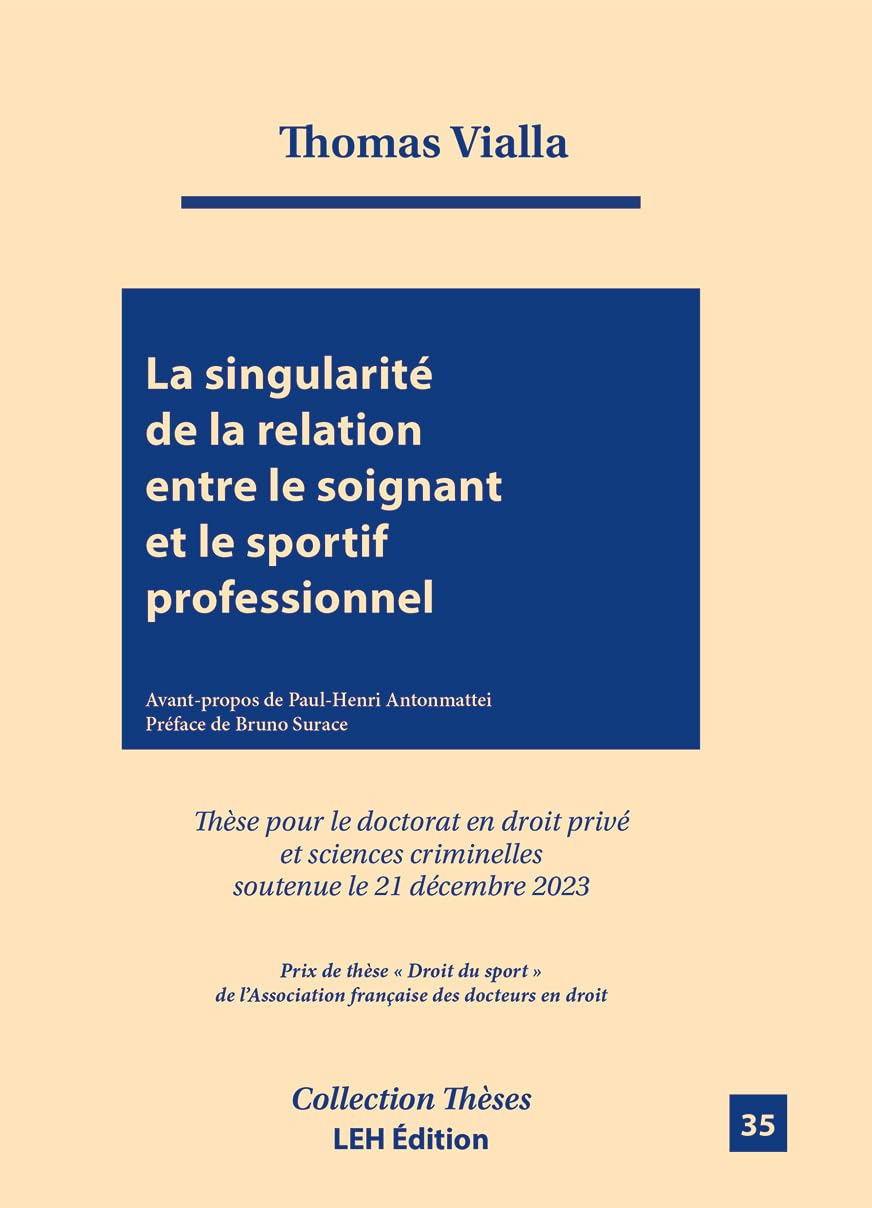 Thomas Vialla

La singularité de la relation entre le soignant et le sportif professionnel

Avant-propos de Paul-Henri Antonmattei
Préface de Bruno Surace

Thèse pour le doctorat en droit privé et sciences criminelles soutenue le 21 décembre 2023

Prix de thèse « Droit du sport » de l'Association française des docteurs en droit

Collection Thèses
LEH Édition

35